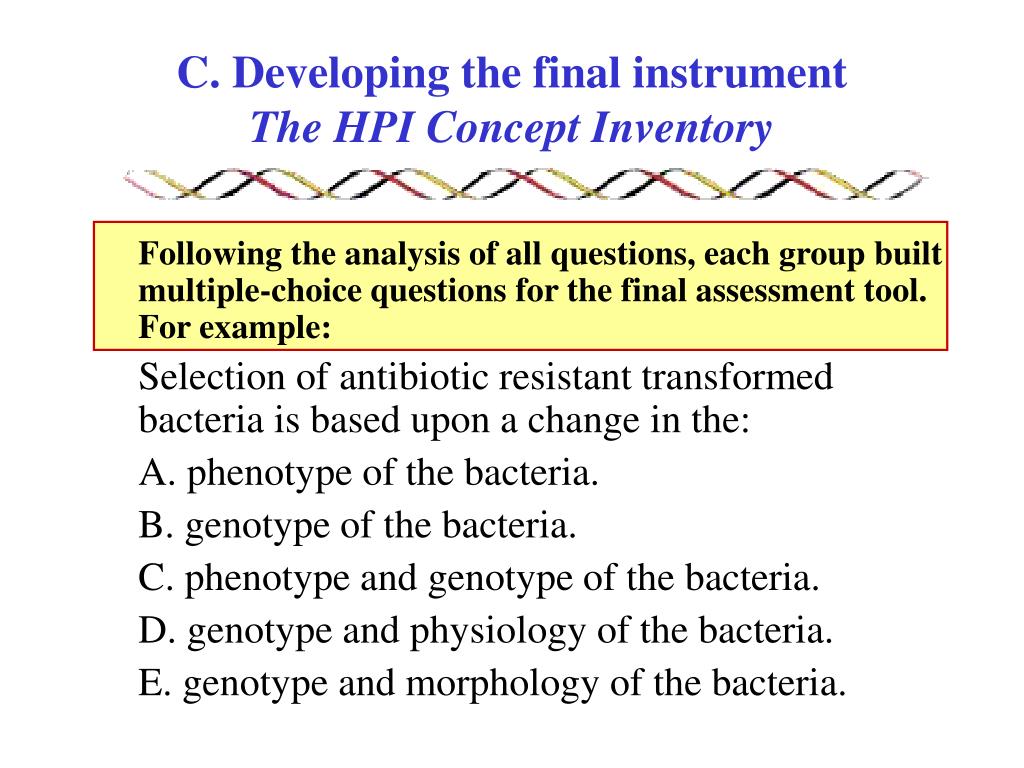 C. Developing the final instrument
The HPI Concept Inventory

Following the analysis of all questions, each group built multiple-choice questions for the final assessment tool. For example:

Selection of antibiotic resistant transformed bacteria is based upon a change in the:

A. phenotype of the bacteria.

B. genotype of the bacteria.

C. phenotype and genotype of the bacteria.

D. genotype and physiology of the bacteria.

E. genotype and morphology of the bacteria.